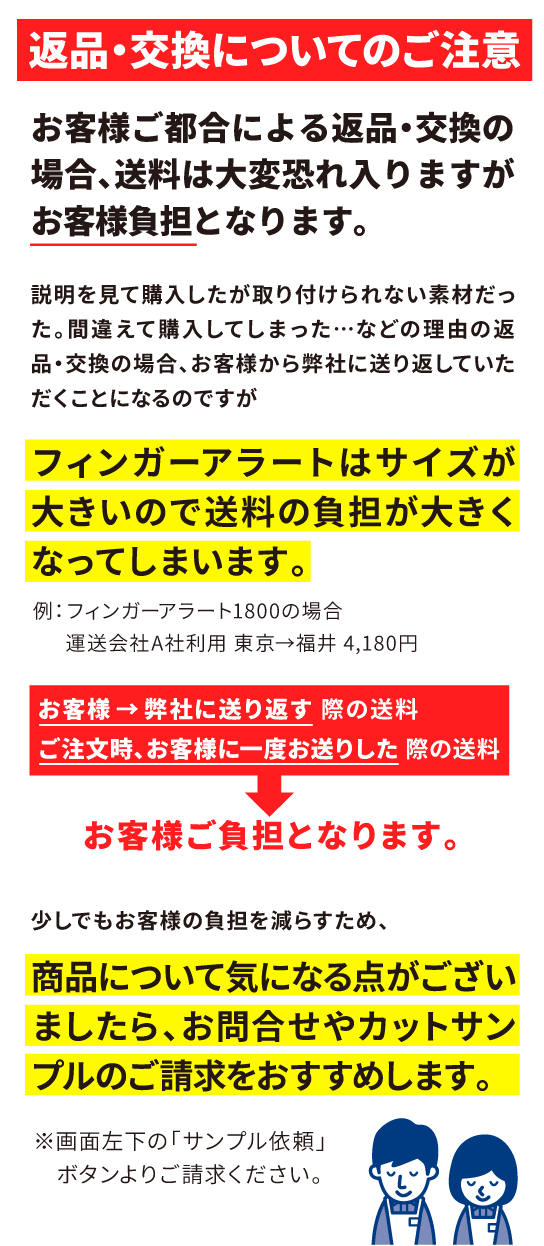 返品・交換についてのご注意

お客様ご都合による返品・交換の場合、送料は大変恐れ入りますがお客様負担となります。

説明を見て購入したが取り付けられない素材だった。間違えて購入してしまった…などの理由の返品・交換の場合、お客様から弊社に送り返していただくことになるのですが

フィンガーアラートはサイズが大きいので送料の負担が大きくなってしまいます。

例：フィンガーアラート1800の場合
運送会社A社利用 東京→福井 4,180円

お客様 → 弊社に送り返す 際の送料
ご注文時、お客様に一度お送りした 際の送料

お客様ご負担となります。

少しでもお客様の負担を減らすため、

商品について気になる点がございましたら、お問合せやカットサンプルのご請求をおすすめします。

※画面左下の「サンプル依頼」ボタンよりご請求ください。